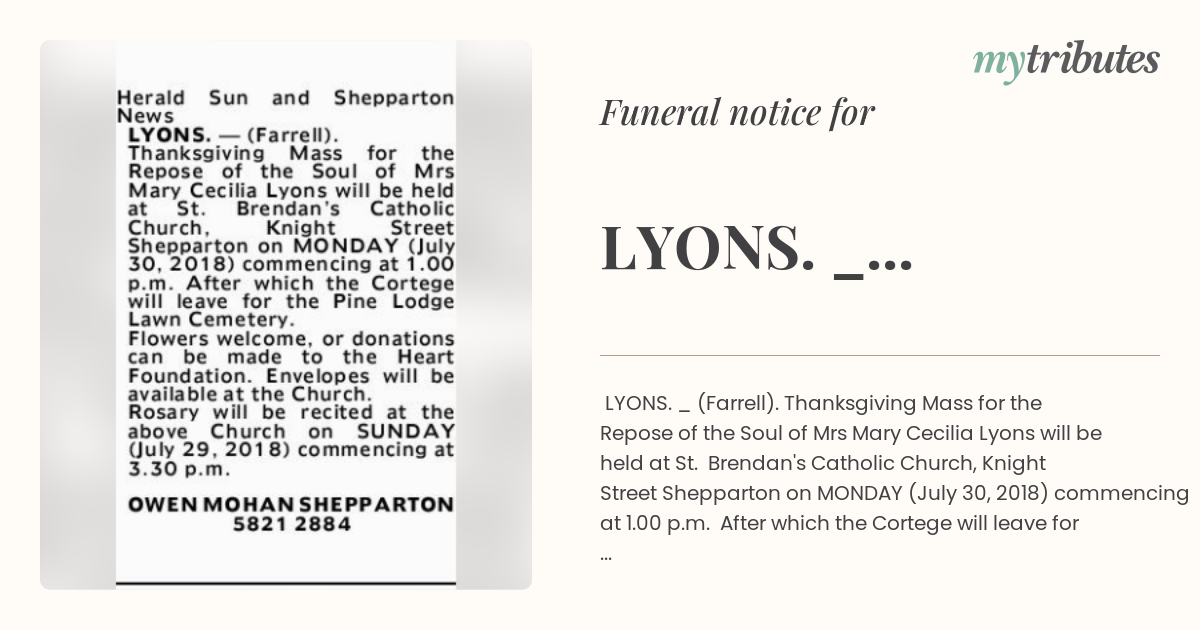 Herald Sun and Shepparton News
LYONS. — (Farrell).
Thanksgiving Mass for the Repose of the Soul of Mrs Mary Cecilia Lyons will be held at St. Brendan's Catholic Church, Knight Street Shepparton on MONDAY (July 30, 2018) commencing at 1.00 p.m. After which the Cortege will leave for the Pine Lodge Lawn Cemetery.
Flowers welcome, or donations can be made to the Heart Foundation. Envelopes will be available at the Church.
Rosary will be recited at the above Church on SUNDAY (July 29, 2018) commencing at 3.30 p.m.

OWEN MOHAN SHEPPARTON
5821 2884

mytributes

Funeral notice for

LYONS. _...

LYONS. _ (Farrell). Thanksgiving Mass for the Repose of the Soul of Mrs Mary Cecilia Lyons will be held at St. Brendan's Catholic Church, Knight Street Shepparton on MONDAY (July 30, 2018) commencing at 1.00 p.m. After which the Cortege will leave for ...